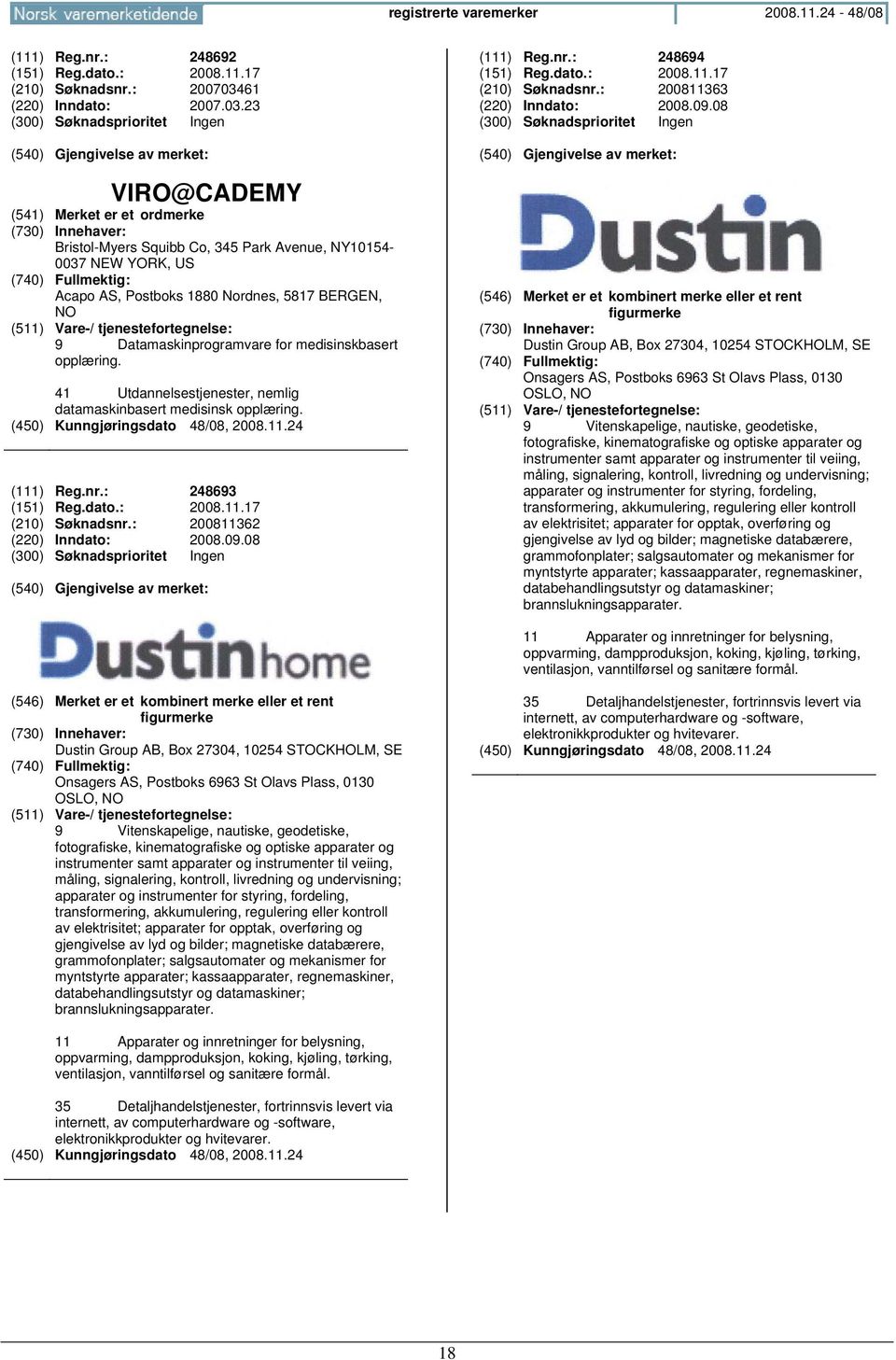 Norsk varemerketidende registrerte varemerker 2008.11.24 - 48/08

(111) Reg.nr.: 248692
(151) Reg.dato.: 2008.11.17
(210) Søknadsnr.: 200703461
(220) Inndato: 2007.03.23
(300) Søknadsprioritet Ingen

(540) Gjengivelse av merket:

VIRO@CADEMY

(541) Merket er et ordmerke
(730) Innehaver:
Bristol-Myers Squibb Co, 345 Park Avenue, NY10154-0037 NEW YORK, US
(740) Fullmektig:
Acapo AS, Postboks 1880 Nordnes, 5817 BERGEN, NO
(511) Vare-/ tjenestefortegnelse:
9 Datamaskinprogramvare for medisinskbasert opplæring.

41 Utdannelsestjenester, nemlig datamaskinbasert medisinsk opplæring.
(450) Kunngjøringsdato 48/08, 2008.11.24

(111) Reg.nr.: 248693
(151) Reg.dato.: 2008.11.17
(210) Søknadsnr.: 200811362
(220) Inndato: 2008.09.08
(300) Søknadsprioritet Ingen

(540) Gjengivelse av merket:

Dustin home

(546) Merket er et kombinert merke eller et rent figurmerke
(730) Innehaver:
Dustin Group AB, Box 27304, 10254 STOCKHOLM, SE
(740) Fullmektig:
Onsagers AS, Postboks 6963 St Olavs Plass, 0130 OSLO, NO
(511) Vare-/ tjenestefortegnelse:
9 Vitenskapelige, nautiske, geodetiske, fotografiske, kinematografiske og optiske apparater og instrumenter samt apparater og instrumenter til veiing, måling, signalering, kontroll, livredning og undervisning; apparater og instrumenter for styring, fordeling, transformering, akkumulering, regulering eller kontroll av elektrisitet; apparater for opptak, overføring og gjengivelse av lyd og bilder; magnetiske databærere, grammofonplater; salgsautomater og mekanismer for myntstyrte apparater; kassaapparater, regnemaskiner, databehandlingsutstyr og datamaskiner; brannslukningsapparater.

11 Apparater og innretninger for belysning, oppvarming, dampproduksjon, koking, kjøling, tørking, ventilasjon, vanntilførsel og sanitære formål.

35 Detaljhandelstjenester, fortrinnsvis levert via internett, av computerhardware og -software, elektronikkprodukter og hvitevarer.
(450) Kunngjøringsdato 48/08, 2008.11.24

(111) Reg.nr.: 248694
(151) Reg.dato.: 2008.11.17
(210) Søknadsnr.: 200811363
(220) Inndato: 2008.09.08
(300) Søknadsprioritet Ingen

(540) Gjengivelse av merket:

Dustin

(546) Merket er et kombinert merke eller et rent figurmerke
(730) Innehaver:
Dustin Group AB, Box 27304, 10254 STOCKHOLM, SE
(740) Fullmektig:
Onsagers AS, Postboks 6963 St Olavs Plass, 0130 OSLO, NO
(511) Vare-/ tjenestefortegnelse:
9 Vitenskapelige, nautiske, geodetiske, fotografiske, kinematografiske og optiske apparater og instrumenter samt apparater og instrumenter til veiing, måling, signalering, kontroll, livredning og undervisning; apparater og instrumenter for styring, fordeling, transformering, akkumulering, regulering eller kontroll av elektrisitet; apparater for opptak, overføring og gjengivelse av lyd og bilder; magnetiske databærere, grammofonplater; salgsautomater og mekanismer for myntstyrte apparater; kassaapparater, regnemaskiner, databehandlingsutstyr og datamaskiner; brannslukningsapparater.

11 Apparater og innretninger for belysning, oppvarming, dampproduksjon, koking, kjøling, tørking, ventilasjon, vanntilførsel og sanitære formål.

35 Detaljhandelstjenester, fortrinnsvis levert via internett, av computerhardware og -software, elektronikkprodukter og hvitevarer.
(450) Kunngjøringsdato 48/08, 2008.11.24

18